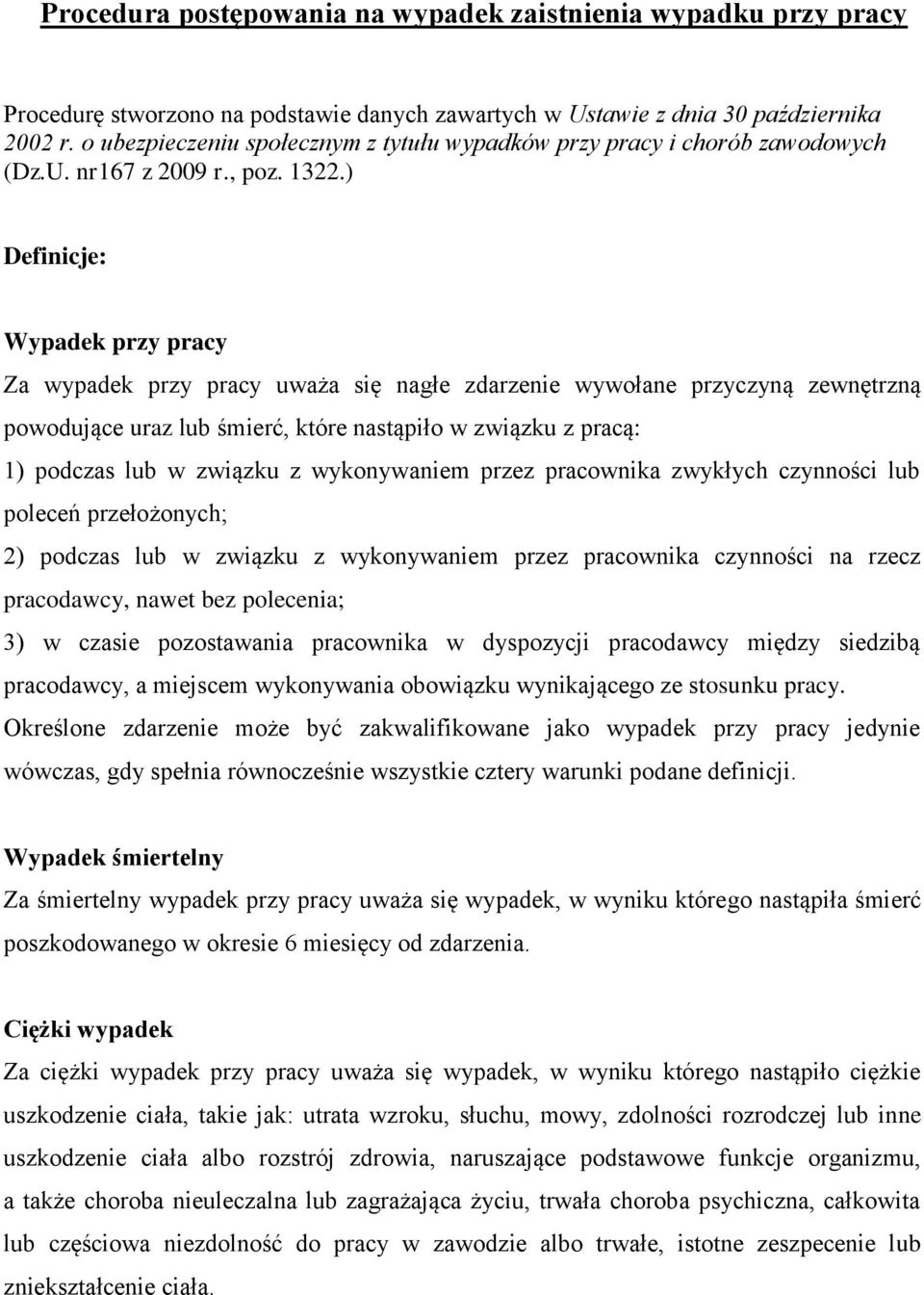 Procedura postępowania na wypadek zaistnienia wypadku przy pracy

Procedurę stworzono na podstawie danych zawartych w Ustawie z dnia 30 października 2002 r. o ubezpieczeniu społecznym z tytułu wypadków przy pracy i chorób zawodowych (Dz.U. nr167 z 2009 r., poz. 1322.)

Definicje:

Wypadek przy pracy

Za wypadek przy pracy uważa się nagłe zdarzenie wywołane przyczyną zewnętrzną powodujące uraz lub śmierć, które nastąpiło w związku z pracą:

1) podczas lub w związku z wykonywaniem przez pracownika zwykłych czynności lub poleceń przełożonych;

2) podczas lub w związku z wykonywaniem przez pracownika czynności na rzecz pracodawcy, nawet bez polecenia;

3) w czasie pozostawania pracownika w dyspozycji pracodawcy między siedzibą pracodawcy, a miejscem wykonywania obowiązku wynikającego ze stosunku pracy.

Określone zdarzenie może być zakwalifikowane jako wypadek przy pracy jedynie wówczas, gdy spełnia równocześnie wszystkie cztery warunki podane definicji.

Wypadek śmiertelny

Za śmiertelny wypadek przy pracy uważa się wypadek, w wyniku którego nastąpiła śmierć poszkodowanego w okresie 6 miesięcy od zdarzenia.

Ciężki wypadek

Za ciężki wypadek przy pracy uważa się wypadek, w wyniku którego nastąpiło ciężkie uszkodzenie ciała, takie jak: utrata wzroku, słuchu, mowy, zdolności rozrodczej lub inne uszkodzenie ciała albo rozstrój zdrowia, naruszające podstawowe funkcje organizmu, a także choroba nieuleczalna lub zagrażająca życiu, trwała choroba psychiczna, całkowita lub częściowa niezdolność do pracy w zawodzie albo trwałe, istotne zeszpecenie lub zniekształcenie ciała.